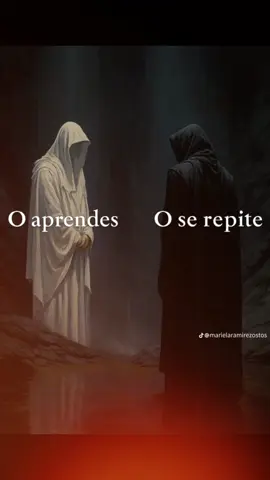 O aprendes

O se repite

@marielaramirezostos